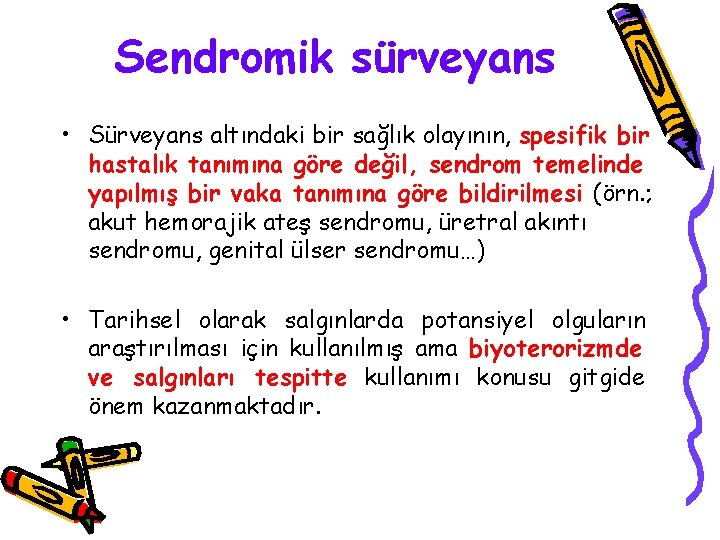 Sendromik sürveyans

• Sürveyans altındaki bir sağlık olayının, spesifik bir hastalık tanımına göre değil, sendrom temelinde yapılmış bir vaka tanımına göre bildirilmesi (örn.; akut hemorajik ateş sendromu, üretral akıntı sendromu, genital ülser sendromu…)

• Tarihsel olarak salgınlarda potansiyel olguların araştırılması için kullanılmış ama biyoterorizmde ve salgınları tespitte kullanımı konusu gitgide önem kazanmaktadır.